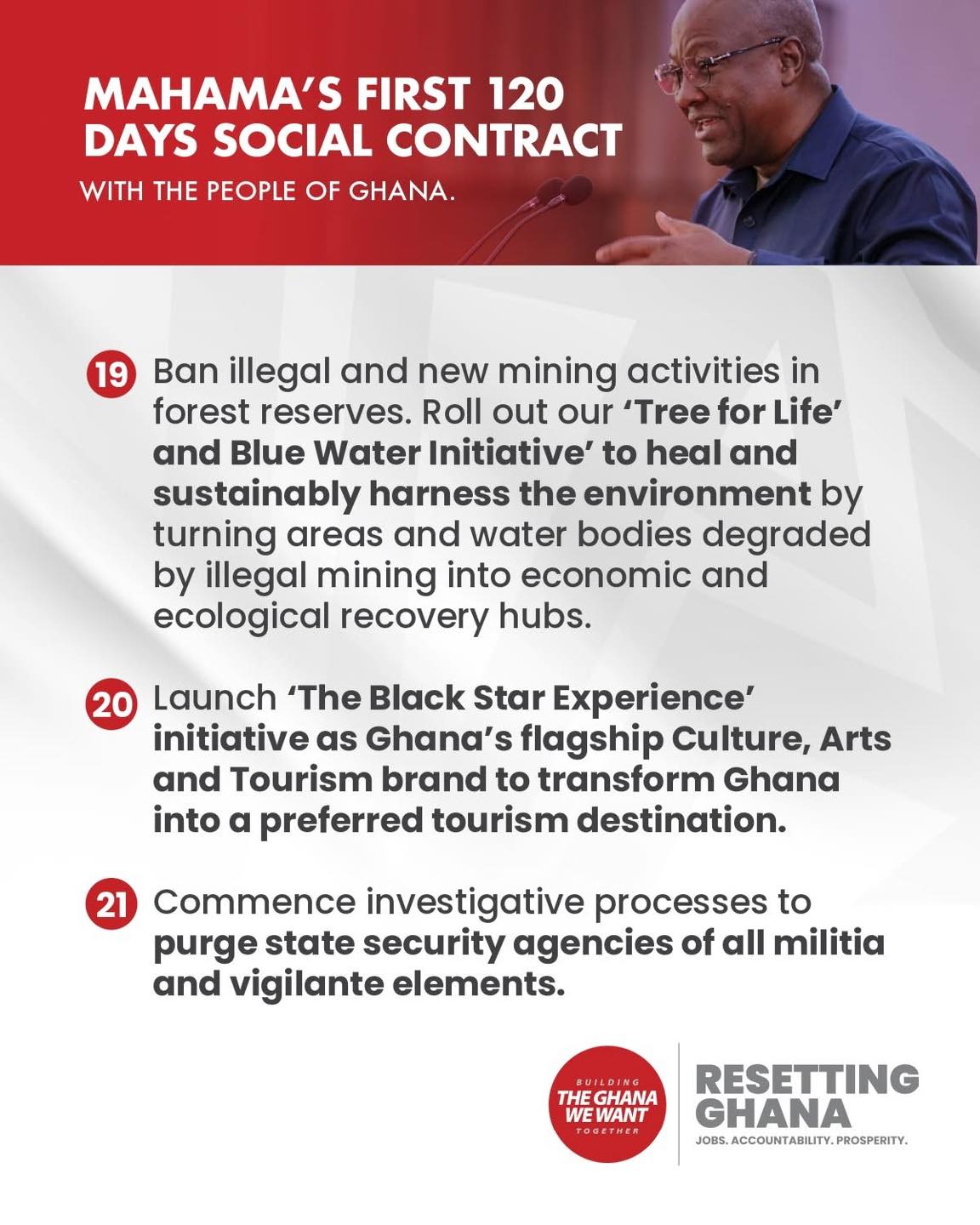 MAHAMA'S FIRST 120 DAYS SOCIAL CONTRACT

WITH THE PEOPLE OF GHANA.

19 Ban illegal and new mining activities in forest reserves. Roll out our 'Tree for Life' and Blue Water Initiative' to heal and sustainably harness the environment by turning areas and water bodies degraded by illegal mining into economic and ecological recovery hubs.

20 Launch 'The Black Star Experience' initiative as Ghana's flagship Culture, Arts and Tourism brand to transform Ghana into a preferred tourism destination.

21 Commence investigative processes to purge state security agencies of all militia and vigilante elements.

BUILDING THE GHANA WE WANT TOGETHER

RESETTING GHANA

JOBS. ACCOUNTABILITY. PROSPERITY.